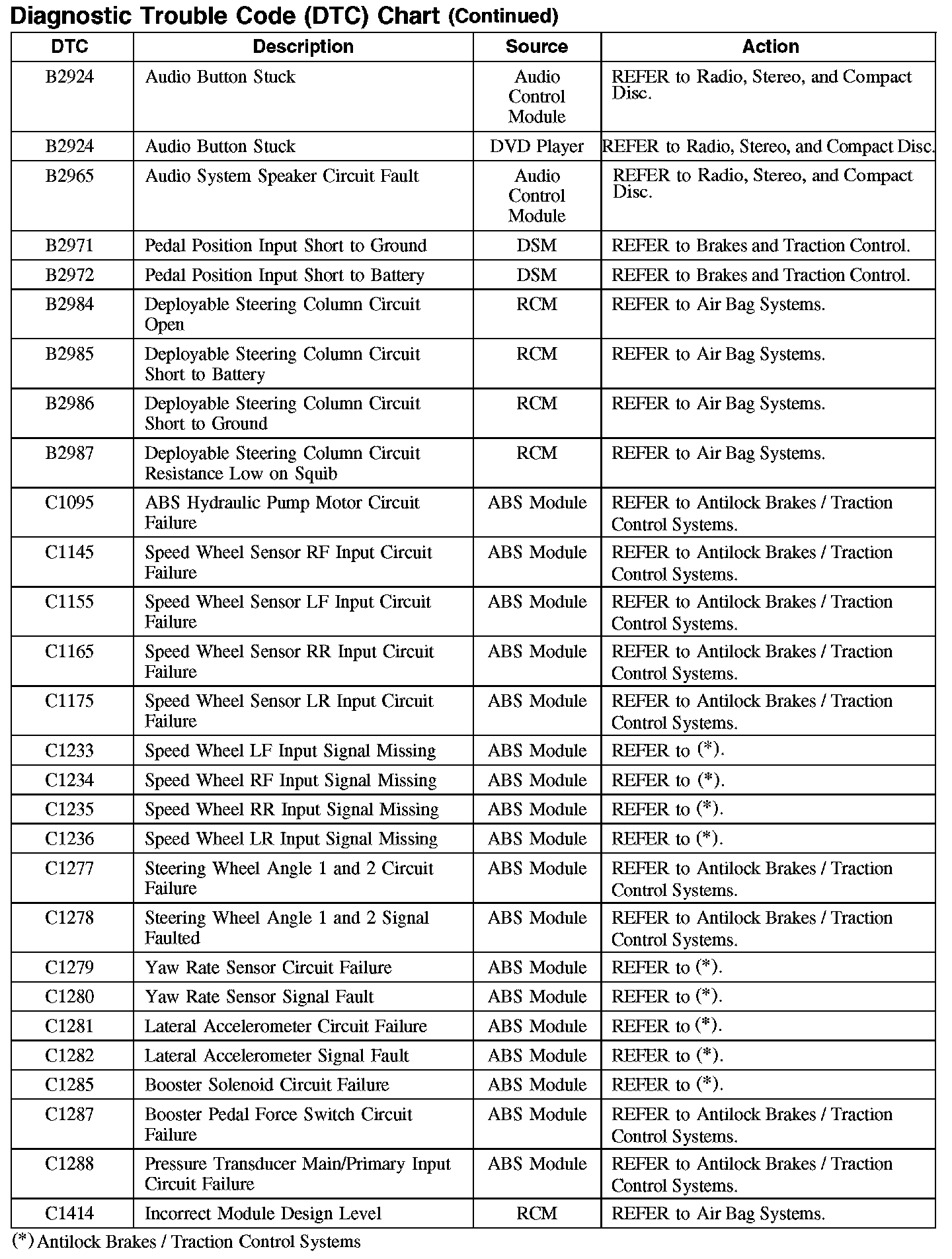 Diagnostic Trouble Code (DTC) Chart (Continued)

| DTC | Description | Source | Action |
|---|---|---|---|
| B2924 | Audio Button Stuck | Audio Control Module | REFER to Radio, Stereo, and Compact Disc. |
| B2924 | Audio Button Stuck | DVD Player | REFER to Radio, Stereo, and Compact Disc. |
| B2965 | Audio System Speaker Circuit Fault | Audio Control Module | REFER to Radio, Stereo, and Compact Disc. |
| B2971 | Pedal Position Input Short to Ground | DSM | REFER to Brakes and Traction Control. |
| B2972 | Pedal Position Input Short to Battery | DSM | REFER to Brakes and Traction Control. |
| B2984 | Deployable Steering Column Circuit Open | RCM | REFER to Air Bag Systems. |
| B2985 | Deployable Steering Column Circuit Short to Battery | RCM | REFER to Air Bag Systems. |
| B2986 | Deployable Steering Column Circuit Short to Ground | RCM | REFER to Air Bag Systems. |
| B2987 | Deployable Steering Column Circuit Resistance Low on Squib | RCM | REFER to Air Bag Systems. |
| C1095 | ABS Hydraulic Pump Motor Circuit Failure | ABS Module | REFER to Antilock Brakes / Traction Control Systems. |
| C1145 | Speed Wheel Sensor RF Input Circuit Failure | ABS Module | REFER to Antilock Brakes / Traction Control Systems. |
| C1155 | Speed Wheel Sensor LF Input Circuit Failure | ABS Module | REFER to Antilock Brakes / Traction Control Systems. |
| C1165 | Speed Wheel Sensor RR Input Circuit Failure | ABS Module | REFER to Antilock Brakes / Traction Control Systems. |
| C1175 | Speed Wheel Sensor LR Input Circuit Failure | ABS Module | REFER to Antilock Brakes / Traction Control Systems. |
| C1233 | Speed Wheel LF Input Signal Missing | ABS Module | REFER to (*). |
| C1234 | Speed Wheel RF Input Signal Missing | ABS Module | REFER to (*). |
| C1235 | Speed Wheel RR Input Signal Missing | ABS Module | REFER to (*). |
| C1236 | Speed Wheel LR Input Signal Missing | ABS Module | REFER to (*). |
| C1277 | Steering Wheel Angle 1 and 2 Circuit Failure | ABS Module | REFER to Antilock Brakes / Traction Control Systems. |
| C1278 | Steering Wheel Angle 1 and 2 Signal Faulted | ABS Module | REFER to Antilock Brakes / Traction Control Systems. |
| C1279 | Yaw Rate Sensor Circuit Failure | ABS Module | REFER to (*). |
| C1280 | Yaw Rate Sensor Signal Fault | ABS Module | REFER to (*). |
| C1281 | Lateral Accelerometer Circuit Failure | ABS Module | REFER to (*). |
| C1282 | Lateral Accelerometer Signal Fault | ABS Module | REFER to (*). |
| C1285 | Booster Solenoid Circuit Failure | ABS Module | REFER to (*). |
| C1287 | Booster Pedal Force Switch Circuit Failure | ABS Module | REFER to Antilock Brakes / Traction Control Systems. |
| C1288 | Pressure Transducer Main/Primary Input Circuit Failure | ABS Module | REFER to Antilock Brakes / Traction Control Systems. |
| C1414 | Incorrect Module Design Level | RCM | REFER to Air Bag Systems. |

(*) Antilock Brakes / Traction Control Systems